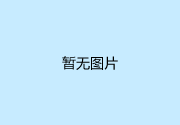 暂无图片